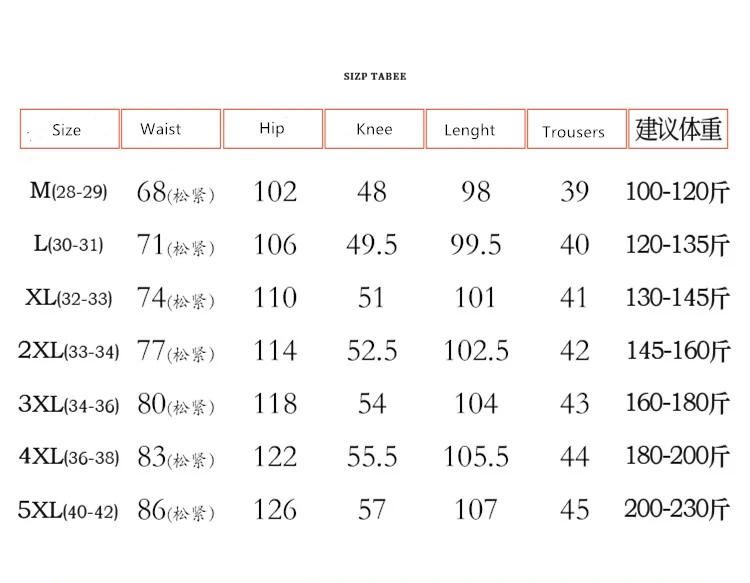 SIZP TABEE

| Size | Waist | Hip | Knee | Lenght | Trousers | 建议体重 |
|---|---|---|---|---|---|---|
| M(28-29) | 68(松紧) | 102 | 48 | 98 | 39 | 100-120斤 |
| L(30-31) | 71(松紧) | 106 | 49.5 | 99.5 | 40 | 120-135斤 |
| XL(32-33) | 74(松紧) | 110 | 51 | 101 | 41 | 130-145斤 |
| 2XL(33-34) | 77(松紧) | 114 | 52.5 | 102.5 | 42 | 145-160斤 |
| 3XL(34-36) | 80(松紧) | 118 | 54 | 104 | 43 | 160-180斤 |
| 4XL(36-38) | 83(松紧) | 122 | 55.5 | 105.5 | 44 | 180-200斤 |
| 5XL(40-42) | 86(松紧) | 126 | 57 | 107 | 45 | 200-230斤 |